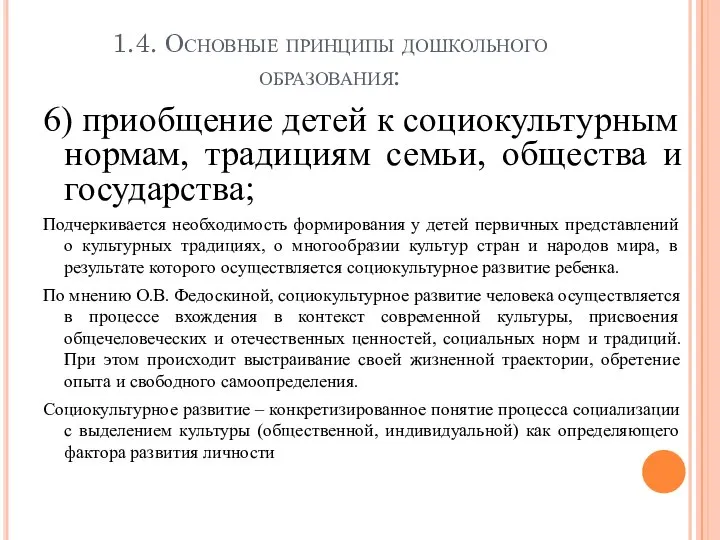 1.4. Основные принципы дошкольного образования:

6) приобщение детей к социокультурным нормам, традициям семьи, общества и государства;

Подчеркивается необходимость формирования у детей первичных представлений о культурных традициях, о многообразии культур стран и народов мира, в результате которого осуществляется социокультурное развитие ребенка.

По мнению О.В. Федоскиной, социокультурное развитие человека осуществляется в процессе вхождения в контекст современной культуры, присвоения общечеловеческих и отечественных ценностей, социальных норм и традиций. При этом происходит выстраивание своей жизненной траектории, обретение опыта и свободного самоопределения.

Социокультурное развитие – конкретизированное понятие процесса социализации с выделением культуры (общественной, индивидуальной) как определяющего фактора развития личности